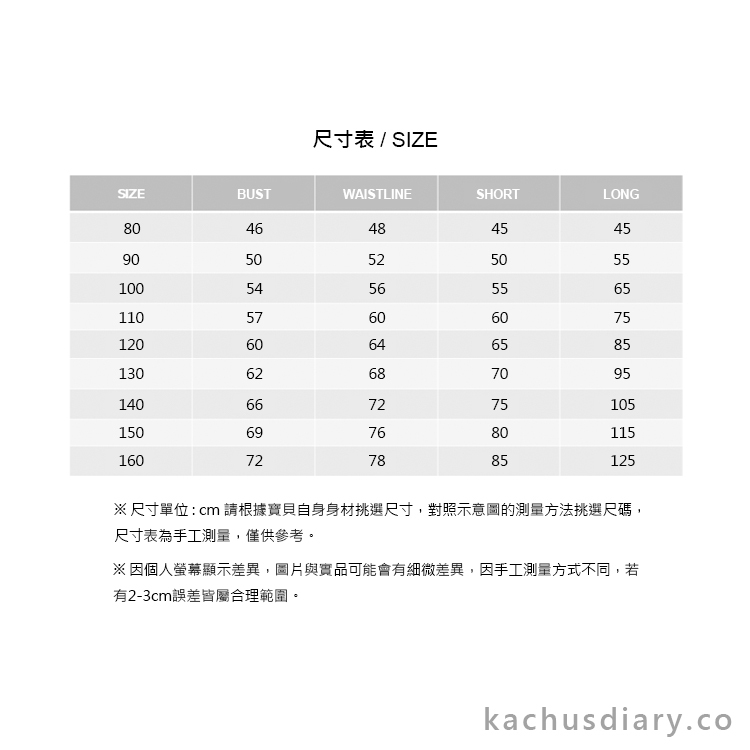 尺寸表 / SIZE

| SIZE | BUST | WAISTLINE | SHORT | LONG |
|---|---|---|---|---|
| 80 | 46 | 48 | 45 | 45 |
| 90 | 50 | 52 | 50 | 55 |
| 100 | 54 | 56 | 55 | 65 |
| 110 | 57 | 60 | 60 | 75 |
| 120 | 60 | 64 | 65 | 85 |
| 130 | 62 | 68 | 70 | 95 |
| 140 | 66 | 72 | 75 | 105 |
| 150 | 69 | 76 | 80 | 115 |
| 160 | 72 | 78 | 85 | 125 |

※ 尺寸單位 : cm 請根據寶貝自身身材挑選尺寸，對照示意圖的測量方法挑選尺碼，尺寸表為手工測量，僅供參考。

※ 因個人螢幕顯示差異，圖片與實品可能會有細微差異，因手工測量方式不同，若有2-3cm誤差皆屬合理範圍。

kachusdiary.co